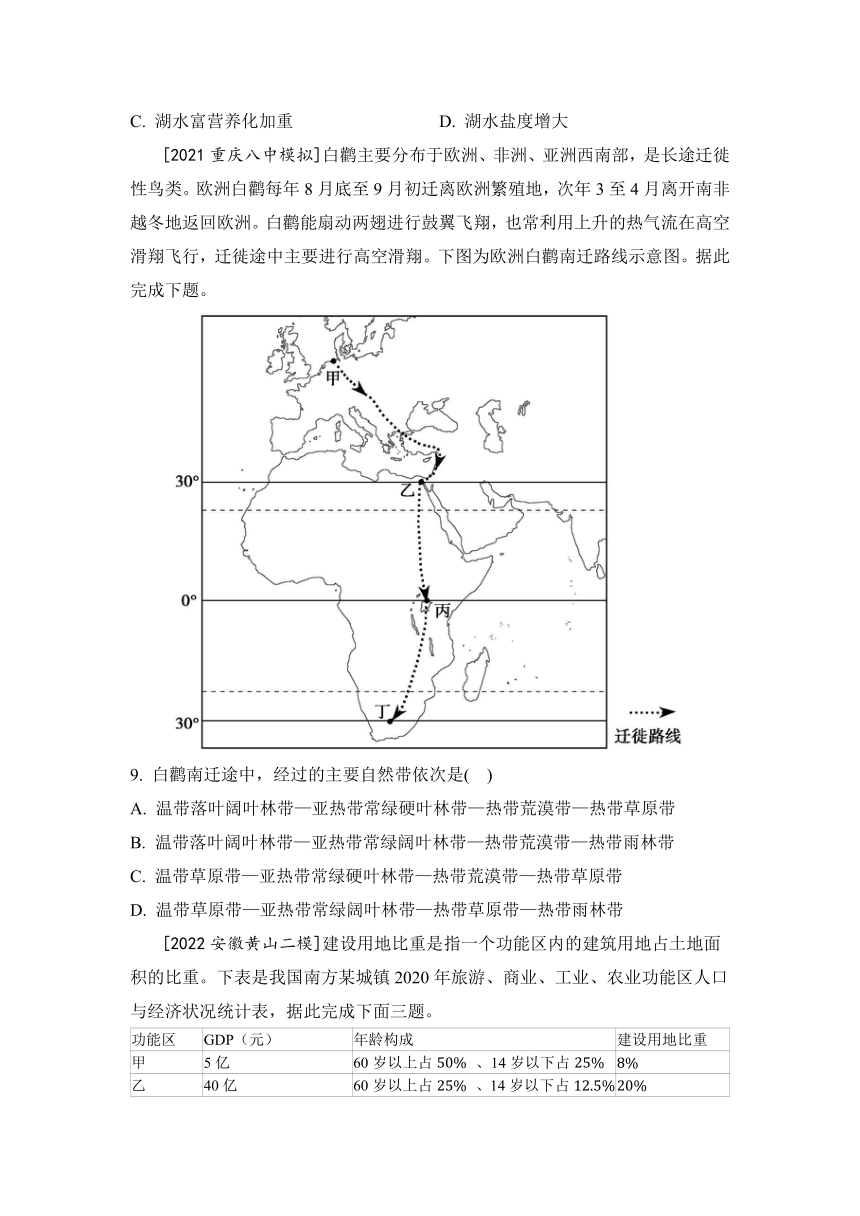 C. 湖水富营养化加重　　D. 湖水盐度增大

[2021 重庆八中模拟]白鹳主要分布于欧洲、非洲、亚洲西南部，是长途迁徙性鸟类。欧洲白鹳每年 8 月底至 9 月初迁离欧洲繁殖地，次年 3 至 4 月离开南非越冬地返回欧洲。白鹳能扇动两翅进行鼓翼飞翔，也常利用上升的热气流在高空滑翔飞行，迁徙途中主要进行高空滑翔。下图为欧洲白鹳南迁路线示意图。据此完成下题。

甲
30°
乙
0°
丙
丁
30°
迁徙路线

9. 白鹳南迁途中，经过的主要自然带依次是( )
A. 温带落叶阔叶林带—亚热带常绿硬叶林带—热带荒漠带—热带草原带
B. 温带落叶阔叶林带—亚热带常绿阔叶林带—热带荒漠带—热带雨林带
C. 温带草原带—亚热带常绿硬叶林带—热带荒漠带—热带草原带
D. 温带草原带—亚热带常绿阔叶林带—热带草原带—热带雨林带

[2022 安徽黄山二模]建设用地比重是指一个功能区内的建筑用地占土地面积的比重。下表是我国南方某城镇 2020 年旅游、商业、工业、农业功能区人口与经济状况统计表，据此完成下面三题。

| 功能区 | GDP（元） | 年龄构成 | 建设用地比重 |
|---|---|---|---|
| 甲 | 5 亿 | 60 岁以上占 50% 、14 岁以下占 25% | 8% |
| 乙 | 40 亿 | 60 岁以上占 25% 、14 岁以下占 12.5% | 20% |